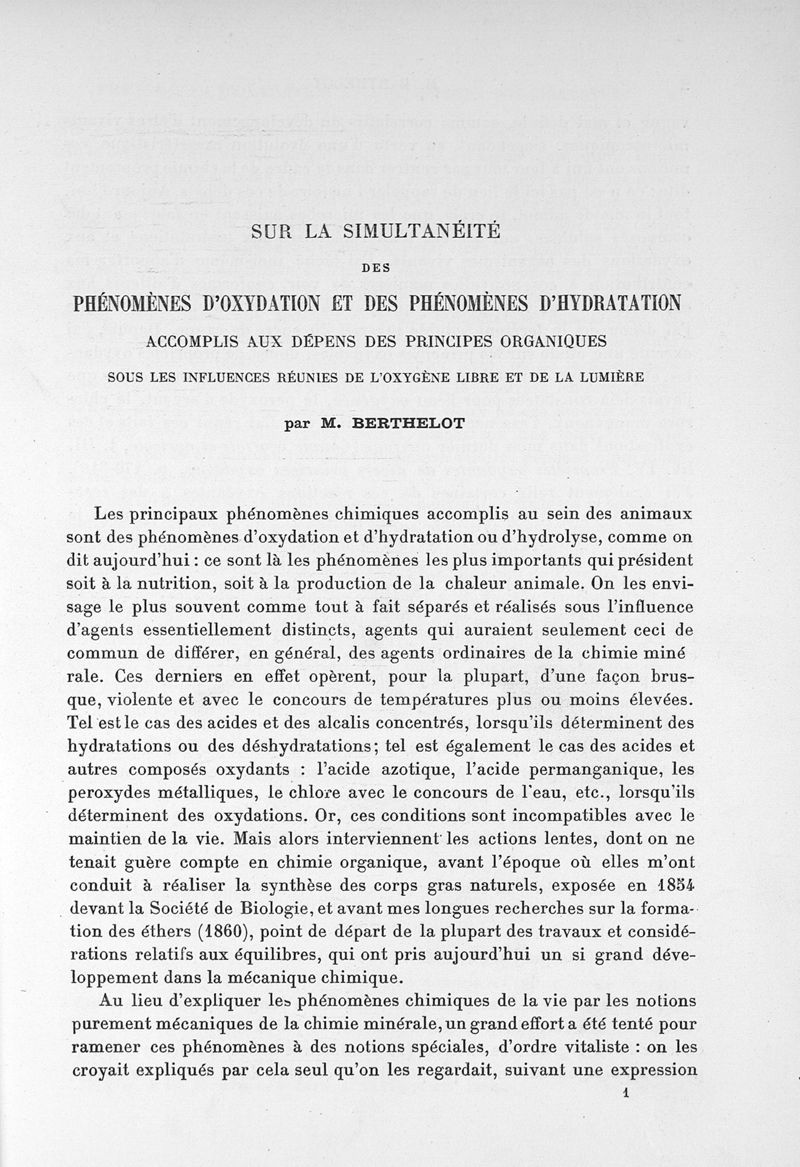 SUR LA SIMULTANÉITÉ

DES

PHÉNOMÈNES D'OXYDATION ET DES PHÉNOMÈNES D'HYDRATATION

ACCOMPLIS AUX DÉPENS DES PRINCIPES ORGANIQUES

SOUS LES INFLUENCES RÉUNIES DE L'OXYGÈNE LIBRE ET DE LA LUMIÈRE

par M. BERTHELOT

Les principaux phénomènes chimiques accomplis au sein des animaux sont des phénomènes d'oxydation et d'hydratation ou d'hydrolyse, comme on dit aujourd'hui : ce sont là les phénomènes les plus importants qui président soit à la nutrition, soit à la production de la chaleur animale. On les envisage le plus souvent comme tout à fait séparés et réalisés sous l'influence d'agents essentiellement distincts, agents qui auraient seulement ceci de commun de différer, en général, des agents ordinaires de la chimie miné rale. Ces derniers en effet opèrent, pour la plupart, d'une façon brusque, violente et avec le concours de températures plus ou moins élevées. Tel est le cas des acides et des alcalis concentrés, lorsqu'ils déterminent des hydratations ou des déshydratations; tel est également le cas des acides et autres composés oxydants : l'acide azotique, l'acide permanganique, les peroxydes métalliques, le chlore avec le concours de l'eau, etc., lorsqu'ils déterminent des oxydations. Or, ces conditions sont incompatibles avec le maintien de la vie. Mais alors interviennent les actions lentes, dont on ne tenait guère compte en chimie organique, avant l'époque où elles m'ont conduit à réaliser la synthèse des corps gras naturels, exposée en 1854 devant la Société de Biologie, et avant mes longues recherches sur la formation des éthers (1860), point de départ de la plupart des travaux et considérations relatifs aux équilibres, qui ont pris aujourd'hui un si grand développement dans la mécanique chimique.

Au lieu d'expliquer les phénomènes chimiques de la vie par les notions purement mécaniques de la chimie minérale, un grand effort a été tenté pour ramener ces phénomènes à des notions spéciales, d'ordre vitaliste : on les croyait expliqués par cela seul qu'on les regardait, suivant une expression

1